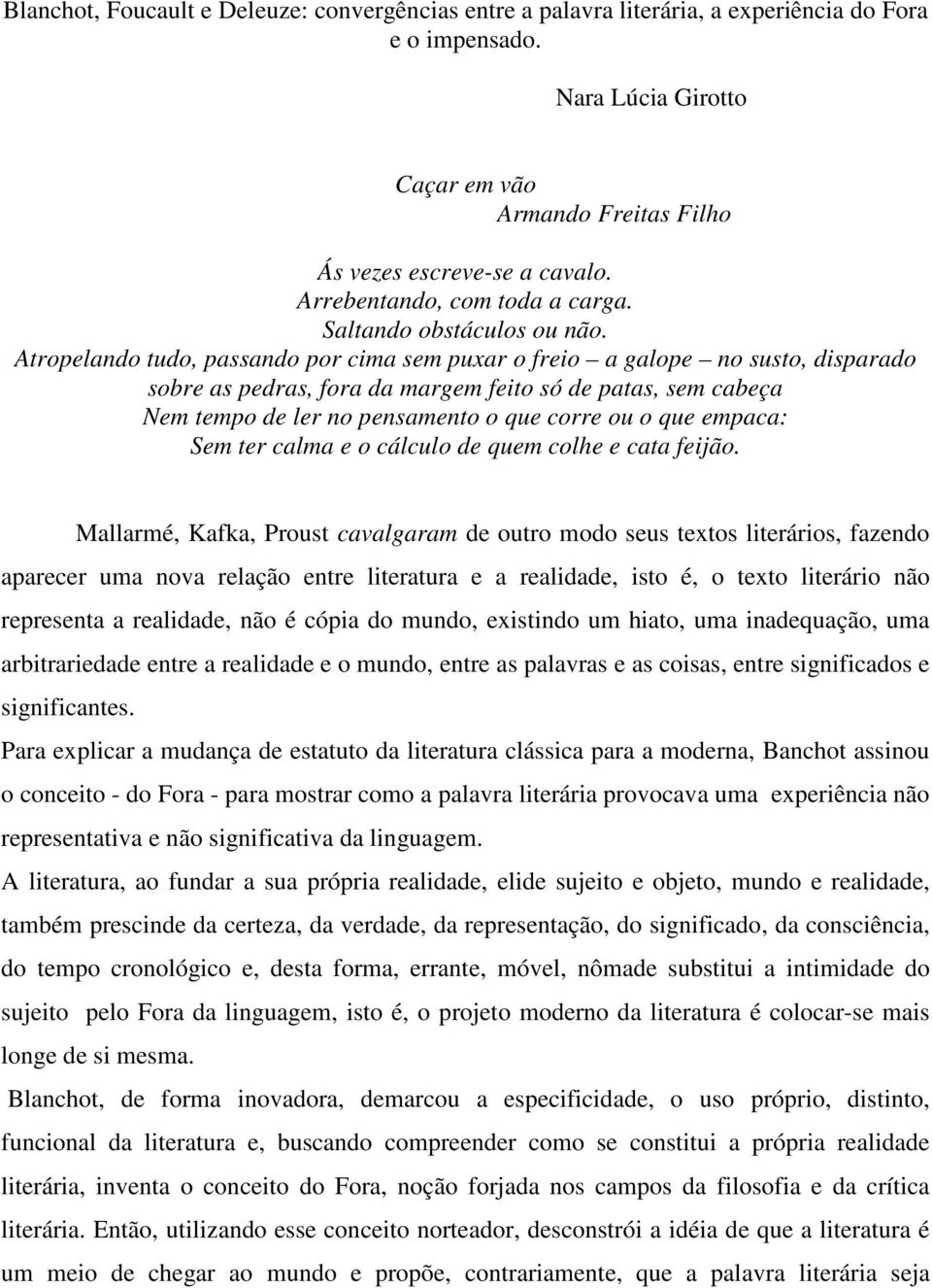 Blanchot, Foucault e Deleuze: convergências entre a palavra literária, a experiência do Fora e o impensado.

Nara Lúcia Girotto

Caçar em vão
Armando Freitas Filho

Ás vezes escreve-se a cavalo.
Arrebentando, com toda a carga.
Saltando obstáculos ou não.
Atropelando tudo, passando por cima sem puxar o freio – a galope – no susto, disparado sobre as pedras, fora da margem feito só de patas, sem cabeça
Nem tempo de ler no pensamento o que corre ou o que empaca:
Sem ter calma e o cálculo de quem colhe e cata feijão.

Mallarmé, Kafka, Proust cavalgaram de outro modo seus textos literários, fazendo aparecer uma nova relação entre literatura e a realidade, isto é, o texto literário não representa a realidade, não é cópia do mundo, existindo um hiato, uma inadequação, uma arbitrariedade entre a realidade e o mundo, entre as palavras e as coisas, entre significados e significantes.

Para explicar a mudança de estatuto da literatura clássica para a moderna, Banchot assinou o conceito - do Fora - para mostrar como a palavra literária provocava uma experiência não representativa e não significativa da linguagem.

A literatura, ao fundar a sua própria realidade, elide sujeito e objeto, mundo e realidade, também prescinde da certeza, da verdade, da representação, do significado, da consciência, do tempo cronológico e, desta forma, errante, móvel, nômade substitui a intimidade do sujeito pelo Fora da linguagem, isto é, o projeto moderno da literatura é colocar-se mais longe de si mesma.

Blanchot, de forma inovadora, demarcou a especificidade, o uso próprio, distinto, funcional da literatura e, buscando compreender como se constitui a própria realidade literária, inventa o conceito do Fora, noção forjada nos campos da filosofia e da crítica literária. Então, utilizando esse conceito norteador, desconstrói a idéia de que a literatura é um meio de chegar ao mundo e propõe, contrariamente, que a palavra literária seja